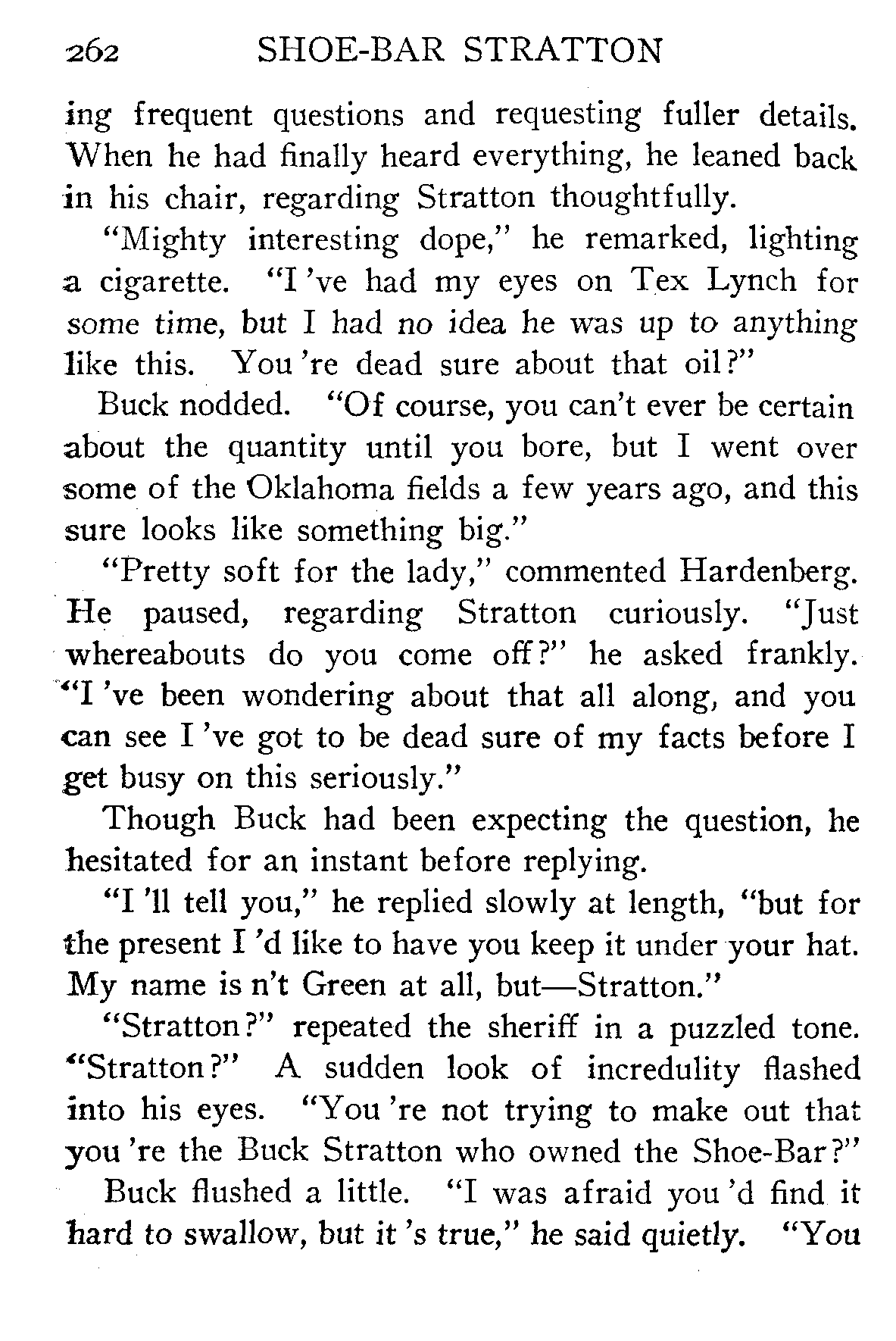 262 SHOE-BAR STRATTON

ing frequent questions and requesting fuller details. When he had finally heard everything, he leaned back in his chair, regarding Stratton thoughtfully.

"Mighty interesting dope," he remarked, lighting a cigarette. "I 've had my eyes on Tex Lynch for some time, but I had no idea he was up to anything like this. You 're dead sure about that oil?"

Buck nodded. "Of course, you can't ever be certain about the quantity until you bore, but I went over some of the Oklahoma fields a few years ago, and this sure looks like something big."

"Pretty soft for the lady," commented Hardenberg. He paused, regarding Stratton curiously. "Just whereabouts do you come off?" he asked frankly. "I 've been wondering about that all along, and you can see I 've got to be dead sure of my facts before I get busy on this seriously."

Though Buck had been expecting the question, he hesitated for an instant before replying.

"I 'll tell you," he replied slowly at length, "but for the present I 'd like to have you keep it under your hat. My name is n't Green at all, but—Stratton."

"Stratton?" repeated the sheriff in a puzzled tone. "Stratton?" A sudden look of incredulity flashed into his eyes. "You 're not trying to make out that you 're the Buck Stratton who owned the Shoe-Bar?"

Buck flushed a little. "I was afraid you 'd find it hard to swallow, but it 's true," he said quietly. "You